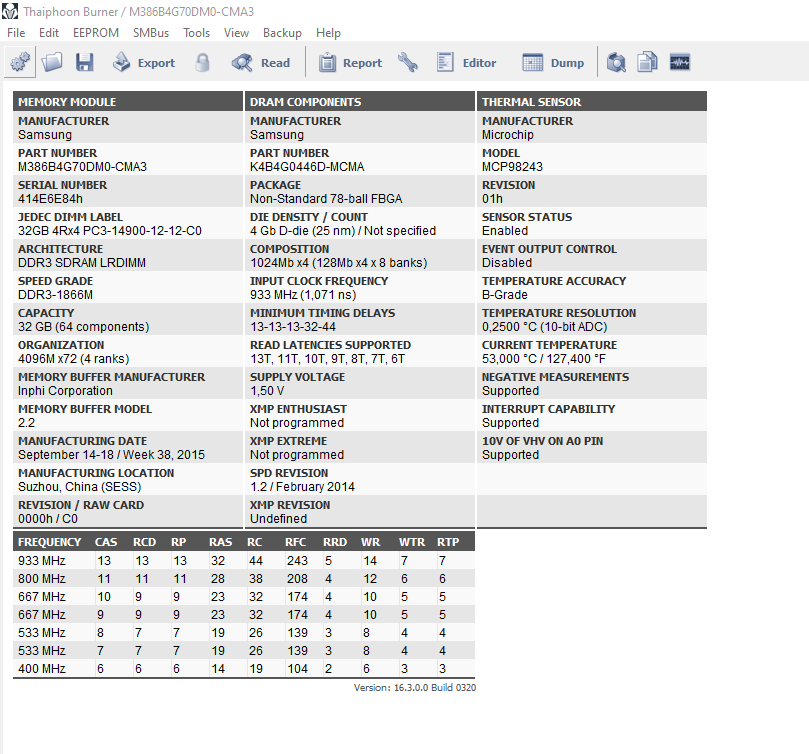 Thaiphoon Burner / M386B4G70DM0-CMA3

File Edit EEPROM SMBus Tools View Backup Help

Export Read Report Editor Dump

MEMORY MODULE

MANUFACTURER
Samsung

PART NUMBER
M386B4G70DM0-CMA3

SERIAL NUMBER
414E6E84h

JEDEC DIMM LABEL
32GB 4Rx4 PC3-14900-12-12-C0

ARCHITECTURE
DDR3 SDRAM LRDIMM

SPEED GRADE
DDR3-1866M

CAPACITY
32 GB (64 components)

ORGANIZATION
4096M x72 (4 ranks)

MEMORY BUFFER MANUFACTURER
Inphi Corporation

MEMORY BUFFER MODEL
2.2

MANUFACTURING DATE
September 14-18 / Week 38, 2015

MANUFACTURING LOCATION
Suzhou, China (SESS)

REVISION / RAW CARD
0000h / C0

DRAM COMPONENTS

MANUFACTURER
Samsung

PART NUMBER
K4B4G0446D-MCMA

PACKAGE
Non-Standard 78-ball FBGA

DIE DENSITY / COUNT
4 Gb D-die (25 nm) / Not specified

COMPOSITION
1024Mb x4 (128Mb x4 x 8 banks)

INPUT CLOCK FREQUENCY
933 MHz (1,071 ns)

MINIMUM TIMING DELAYS
13-13-13-32-44

READ LATENCIES SUPPORTED
13T, 11T, 10T, 9T, 8T, 7T, 6T

SUPPLY VOLTAGE
1,50 V

XMP ENTHUSIAST
Not programmed

XMP EXTREME
Not programmed

SPD REVISION
1.2 / February 2014

XMP REVISION
Undefined

THERMAL SENSOR

MANUFACTURER
Microchip

MODEL
MCP98243

REVISION
01h

SENSOR STATUS
Enabled

EVENT OUTPUT CONTROL
Disabled

TEMPERATURE ACCURACY
B-Grade

TEMPERATURE RESOLUTION
0,2500 °C (10-bit ADC)

CURRENT TEMPERATURE
53,000 °C / 127,400 °F

NEGATIVE MEASUREMENTS
Supported

INTERRUPT CAPABILITY
Supported

10V OF VHV ON A0 PIN
Supported

| FREQUENCY | CAS | RCD | RP | RAS | RC | RFC | RRD | WR | WTR | RTP |
|---|---|---|---|---|---|---|---|---|---|---|
| 933 MHz | 13 | 13 | 13 | 32 | 44 | 243 | 5 | 14 | 7 | 7 |
| 800 MHz | 11 | 11 | 11 | 28 | 38 | 208 | 4 | 12 | 6 | 6 |
| 667 MHz | 10 | 9 | 9 | 23 | 32 | 174 | 4 | 10 | 5 | 5 |
| 667 MHz | 9 | 9 | 9 | 23 | 32 | 174 | 4 | 10 | 5 | 5 |
| 533 MHz | 8 | 7 | 7 | 19 | 26 | 139 | 3 | 8 | 4 | 4 |
| 533 MHz | 7 | 7 | 7 | 19 | 26 | 139 | 3 | 8 | 4 | 4 |
| 400 MHz | 6 | 6 | 6 | 14 | 19 | 104 | 2 | 6 | 3 | 3 |

Version: 16.3.0.0 Build 0320